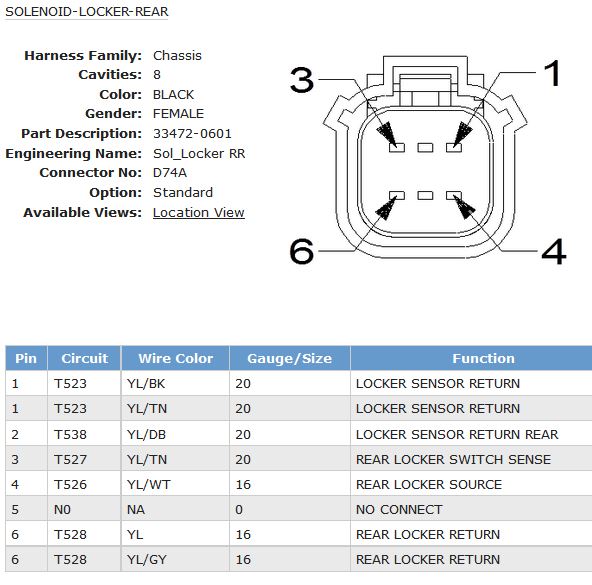 SOLENOID-LOCKER-REAR

Harness Family: Chassis
Cavities: 8
Color: BLACK
Gender: FEMALE
Part Description: 33472-0601
Engineering Name: Sol_Locker RR
Connector No: D74A
Option: Standard
Available Views: Location View

3
1
6
4

| Pin | Circuit | Wire Color | Gauge/Size | Function |
|---|---|---|---|---|
| 1 | T523 | YL/BK | 20 | LOCKER SENSOR RETURN |
| 1 | T523 | YL/TN | 20 | LOCKER SENSOR RETURN |
| 2 | T538 | YL/DB | 20 | LOCKER SENSOR RETURN REAR |
| 3 | T527 | YL/TN | 20 | REAR LOCKER SWITCH SENSE |
| 4 | T526 | YL/WT | 16 | REAR LOCKER SOURCE |
| 5 | N0 | NA | 0 | NO CONNECT |
| 6 | T528 | YL | 16 | REAR LOCKER RETURN |
| 6 | T528 | YL/GY | 16 | REAR LOCKER RETURN |